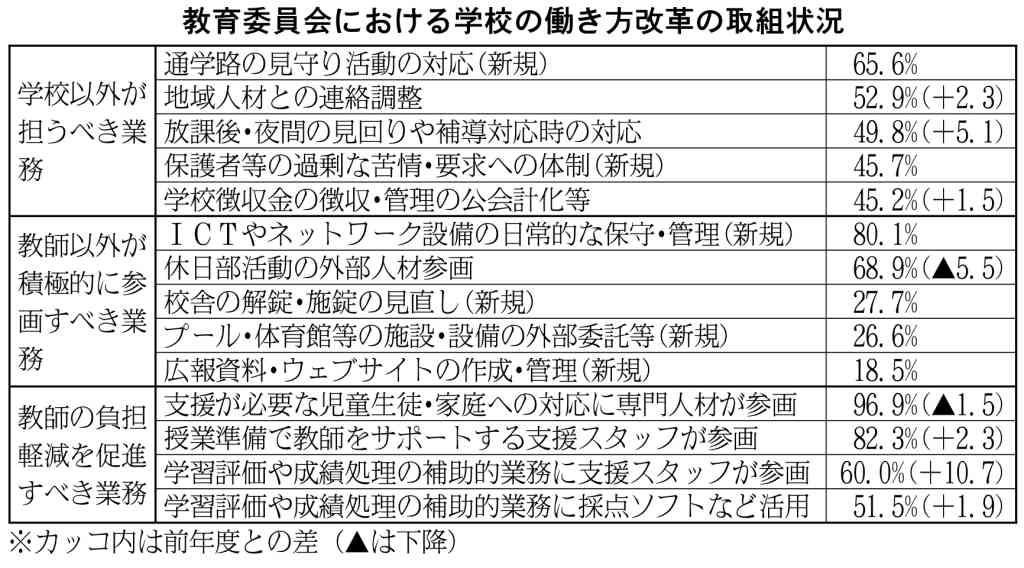 教育委員会における学校の働き方改革の取組状況

| | | |
|---|---|---|
| 学校以外が担うべき業務 | 通学路の見守り活動の対応(新規) | 65.6% |
| | 地域人材との連絡調整 | 52.9%(+2.3) |
| | 放課後・夜間の見回りや補導対応時の対応 | 49.8%(+5.1) |
| | 保護者等の過剰な苦情・要求への体制(新規) | 45.7% |
| | 学校徴収金の徴収・管理の公会計化等 | 45.2%(+1.5) |
| 教師以外が積極的に参画すべき業務 | ICTやネットワーク設備の日常的な保守・管理(新規) | 80.1% |
| | 休日部活動の外部人材参画 | 68.9%(▲5.5) |
| | 校舎の解錠・施錠の見直し(新規) | 27.7% |
| | プール・体育館等の施設・設備の外部委託等(新規) | 26.6% |
| | 広報資料・ウェブサイトの作成・管理(新規) | 18.5% |
| 教師の負担軽減を促進すべき業務 | 支援が必要な児童生徒・家庭への対応に専門人材が参画 | 96.9%(▲1.5) |
| | 授業準備で教師をサポートする支援スタッフが参画 | 82.3%(+2.3) |
| | 学習評価や成績処理の補助的業務に支援スタッフが参画 | 60.0%(+10.7) |
| | 学習評価や成績処理の補助的業務に採点ソフトなど活用 | 51.5%(+1.9) |

※カッコ内は前年度との差(▲は下降)